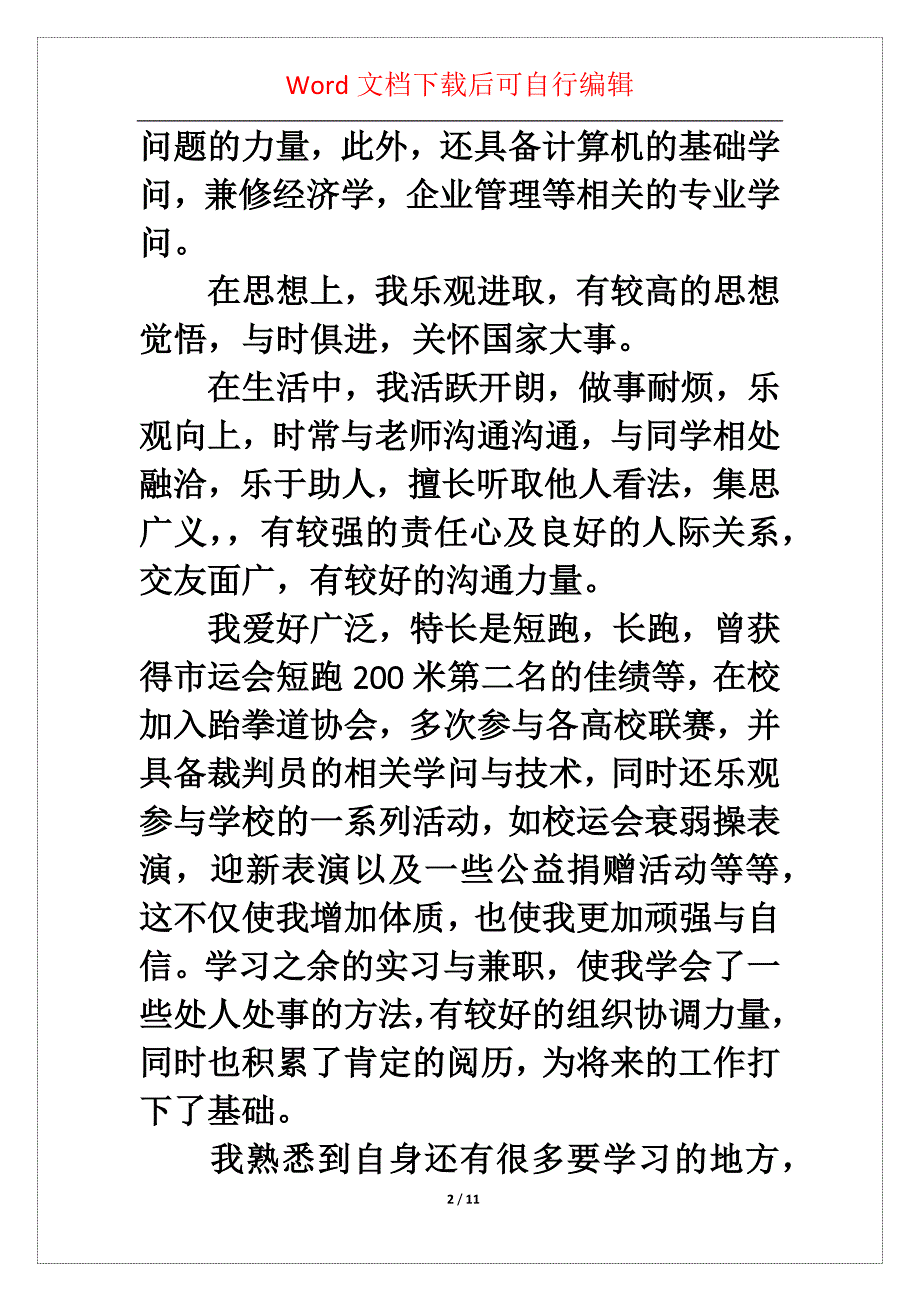 Word 文档下载后可自行编辑

问题的力量，此外，还具备计算机的基础学问，兼修经济学，企业管理等相关的专业学问。

在思想上，我乐观进取，有较高的思想觉悟，与时俱进，关怀国家大事。

在生活中，我活跃开朗，做事耐烦，乐观向上，时常与老师沟通沟通，与同学相处融洽，乐于助人，擅长听取他人看法，集思广义，，有较强的责任心及良好的人际关系，交友面广，有较好的沟通力量。

我爱好广泛，特长是短跑，长跑，曾获得市运会短跑 200 米第二名的佳绩等，在校加入跆拳道协会，多次参与各高校联赛，并具备裁判员的相关学问与技术，同时还乐观参与学校的一系列活动，如校运会衰弱操表演，迎新表演以及一些公益捐赠活动等等，这不仅使我增加体质，也使我更加顽强与自信。学习之余的实习与兼职，使我学会了一些处人处事的方法，有较好的组织协调力量，同时也积累了肯定的阅历，为将来的工作打下了基础。

我熟悉到自身还有很多要学习的地方，

2 / 11